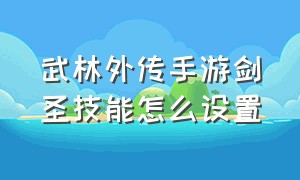 武林外传手游剑圣技能怎么设置